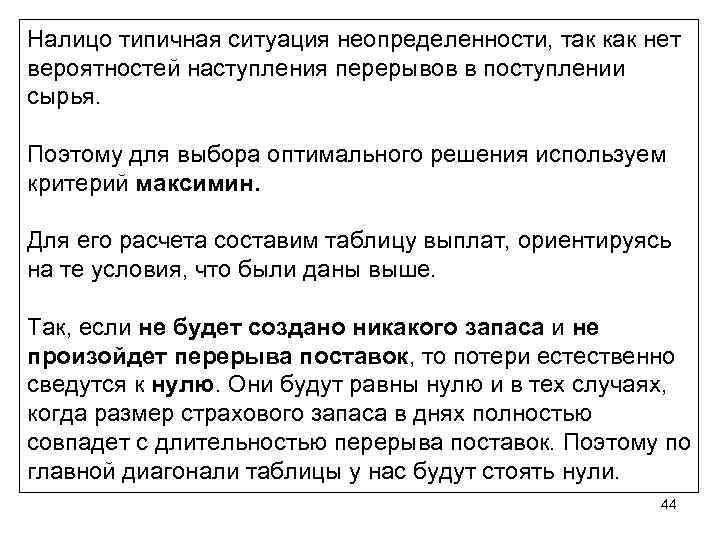 Налицо типичная ситуация неопределенности, так как нет вероятностей наступления перерывов в поступлении сырья.

Поэтому для выбора оптимального решения используем критерий максимин.

Для его расчета составим таблицу выплат, ориентируясь на те условия, что были даны выше.

Так, если не будет создано никакого запаса и не произойдет перерыва поставок, то потери естественно сведутся к нулю. Они будут равны нулю и в тех случаях, когда размер страхового запаса в днях полностью совпадет с длительностью перерыва поставок. Поэтому по главной диагонали таблицы у нас будут стоять нули.

44